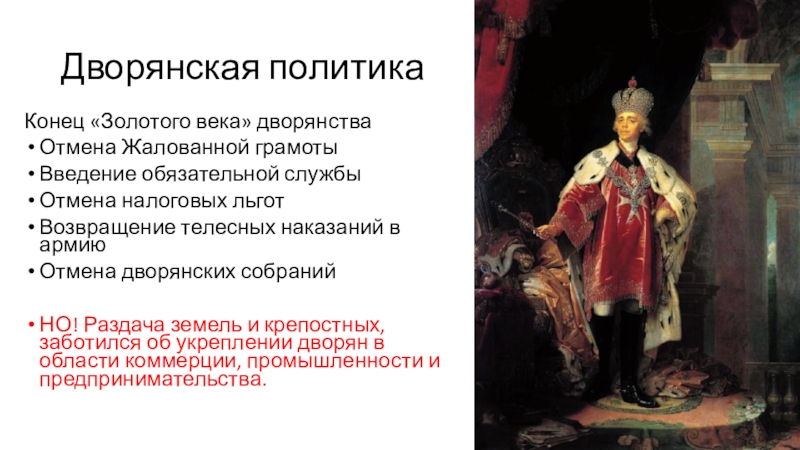 Дворянская политика

Конец «Золотого века» дворянства

• Отмена Жалованной грамоты
• Введение обязательной службы
• Отмена налоговых льгот
• Возвращение телесных наказаний в армию
• Отмена дворянских собраний

• НО! Раздача земель и крепостных, заботился об укреплении дворян в области коммерции, промышленности и предпринимательства.